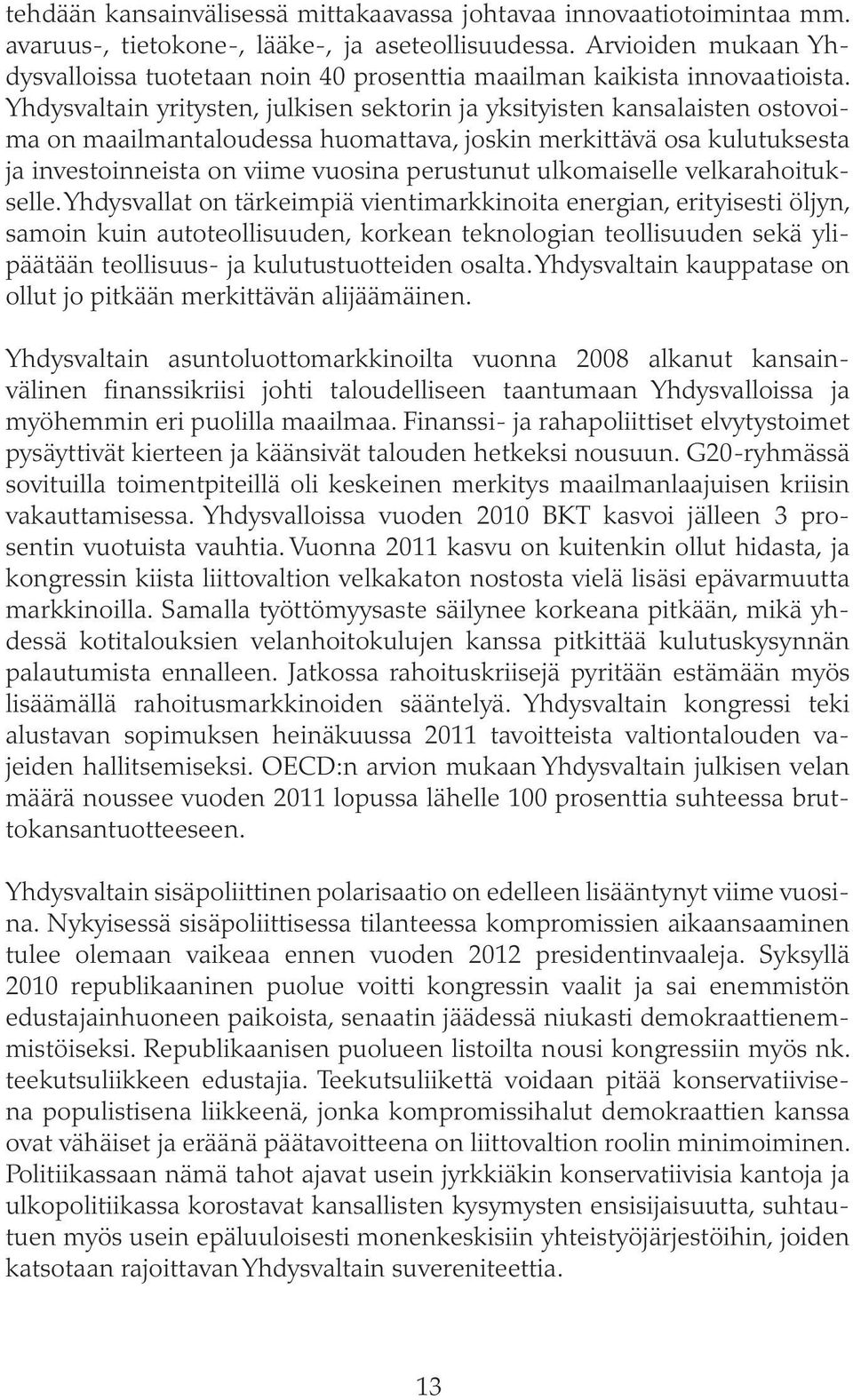 tehdään kansainvälisessä mittakaavassa johtavaa innovaatiotoimintaa mm. avaruus-, tietokone-, lääke-, ja aseteollisuudessa. Arvioiden mukaan Yhdysvalloissa tuotetaan noin 40 prosenttia maailman kaikista innovaatioista. Yhdysvaltain yritysten, julkisen sektorin ja yksityisten kansalaisten ostovoima on maailmantaloudessa huomattava, joskin merkittävä osa kulutuksesta ja investoinneista on viime vuosina perustunut ulkomaiselle velkarahoitukselle. Yhdysvallat on tärkeimpiä vientimarkkinoita energian, erityisesti öljyn, samoin kuin autoteollisuuden, korkean teknologian teollisuuden sekä ylipäätään teollisuus- ja kulutustuotteiden osalta. Yhdysvaltain kauppatase on ollut jo pitkään merkittävän alijäämäinen.

Yhdysvaltain asuntoluottomarkkinoilta vuonna 2008 alkanut kansainvälinen finanssikriisi johti taloudelliseen taantumaan Yhdysvalloissa ja myöhemmin eri puolilla maailmaa. Finanssi- ja rahapoliittiset elvytystoimet pysäyttivät kierteen ja käänsivät talouden hetkeksi nousuun. G20-ryhmässä sovituilla toimentpiteillä oli keskeinen merkitys maailmanlaajuisen kriisin vakauttamisessa. Yhdysvalloissa vuoden 2010 BKT kasvoi jälleen 3 prosentin vuotuista vauhtia. Vuonna 2011 kasvu on kuitenkin ollut hidasta, ja kongressin kiista liittovaltion velkakaton nostosta vielä lisäsi epävarmuutta markkinoilla. Samalla työttömyysaste säilynee korkeana pitkään, mikä yhdessä kotitalouksien velanhoitokulujen kanssa pitkittää kulutuskysynnän palautumista ennalleen. Jatkossa rahoituskriisejä pyritään estämään myös lisäämällä rahoitusmarkkinoiden sääntelyä. Yhdysvaltain kongressi teki alustavan sopimuksen heinäkuussa 2011 tavoitteista valtiontalouden vajeiden hallitsemiseksi. OECD:n arvion mukaan Yhdysvaltain julkisen velan määrä noussee vuoden 2011 lopussa lähelle 100 prosenttia suhteessa bruttokansantuotteeseen.

Yhdysvaltain sisäpoliittinen polarisaatio on edelleen lisääntynyt viime vuosina. Nykyisessä sisäpoliittisessa tilanteessa kompromissien aikaansaaminen tulee olemaan vaikeaa ennen vuoden 2012 presidentinvaaleja. Syksyllä 2010 republikaaninen puolue voitti kongressin vaalit ja sai enemmistön edustajainhuoneen paikoista, senaatin jäädessä niukasti demokraattienemmistöiseksi. Republikaanisen puolueen listoilta nousi kongressiin myös nk. teekutsuliikkeen edustajia. Teekutsuliikettä voidaan pitää konservatiivisena populistisena liikkeenä, jonka kompromissihalut demokraattien kanssa ovat vähäiset ja eräänä päätavoitteena on liittovaltion roolin minimoiminen. Politiikassaan nämä tahot ajavat usein jyrkkiäkin konservatiivisia kantoja ja ulkopolitiikassa korostavat kansallisten kysymysten ensisijaisuutta, suhtautuen myös usein epäluuloisesti monenkeskisiin yhteistyöjärjestöihin, joiden katsotaan rajoittavan Yhdysvaltain suvereniteettia.

13